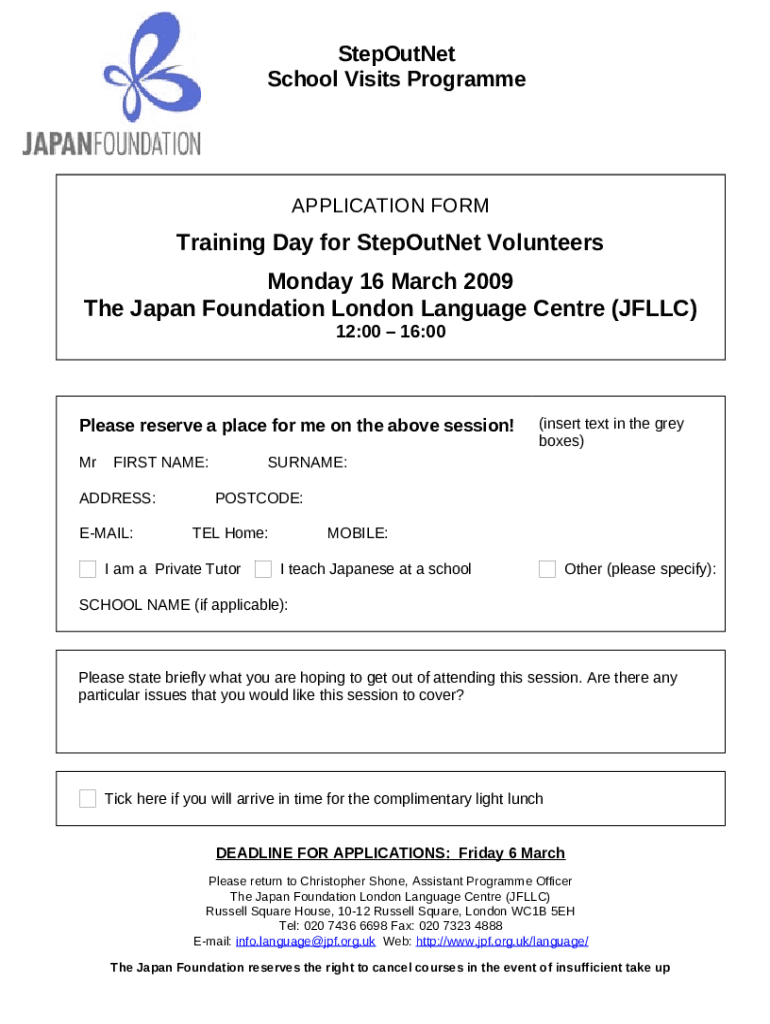 JAPANFOUNDATION

StepOutNet
School Visits Programme

APPLICATION FORM

Training Day for StepOutNet Volunteers

Monday 16 March 2009
The Japan Foundation London Language Centre (JFLLC)
12:00 – 16:00

Please reserve a place for me on the above session!

(insert text in the grey boxes)

Mr FIRST NAME: SURNAME:

ADDRESS: POSTCODE:

E-MAIL: TEL Home: MOBILE:

I am a Private Tutor I teach Japanese at a school Other (please specify):

SCHOOL NAME (if applicable):

Please state briefly what you are hoping to get out of attending this session. Are there any particular issues that you would like this session to cover?

Tick here if you will arrive in time for the complimentary light lunch

DEADLINE FOR APPLICATIONS: Friday 6 March

Please return to Christopher Shone, Assistant Programme Officer
The Japan Foundation London Language Centre (JFLLC)
Russell Square House, 10-12 Russell Square, London WC1B 5EH
Tel: 020 7436 6698 Fax: 020 7323 4888
E-mail: info.language@jpf.org.uk Web: http://www.jpf.org.uk/language/

The Japan Foundation reserves the right to cancel courses in the event of insufficient take up